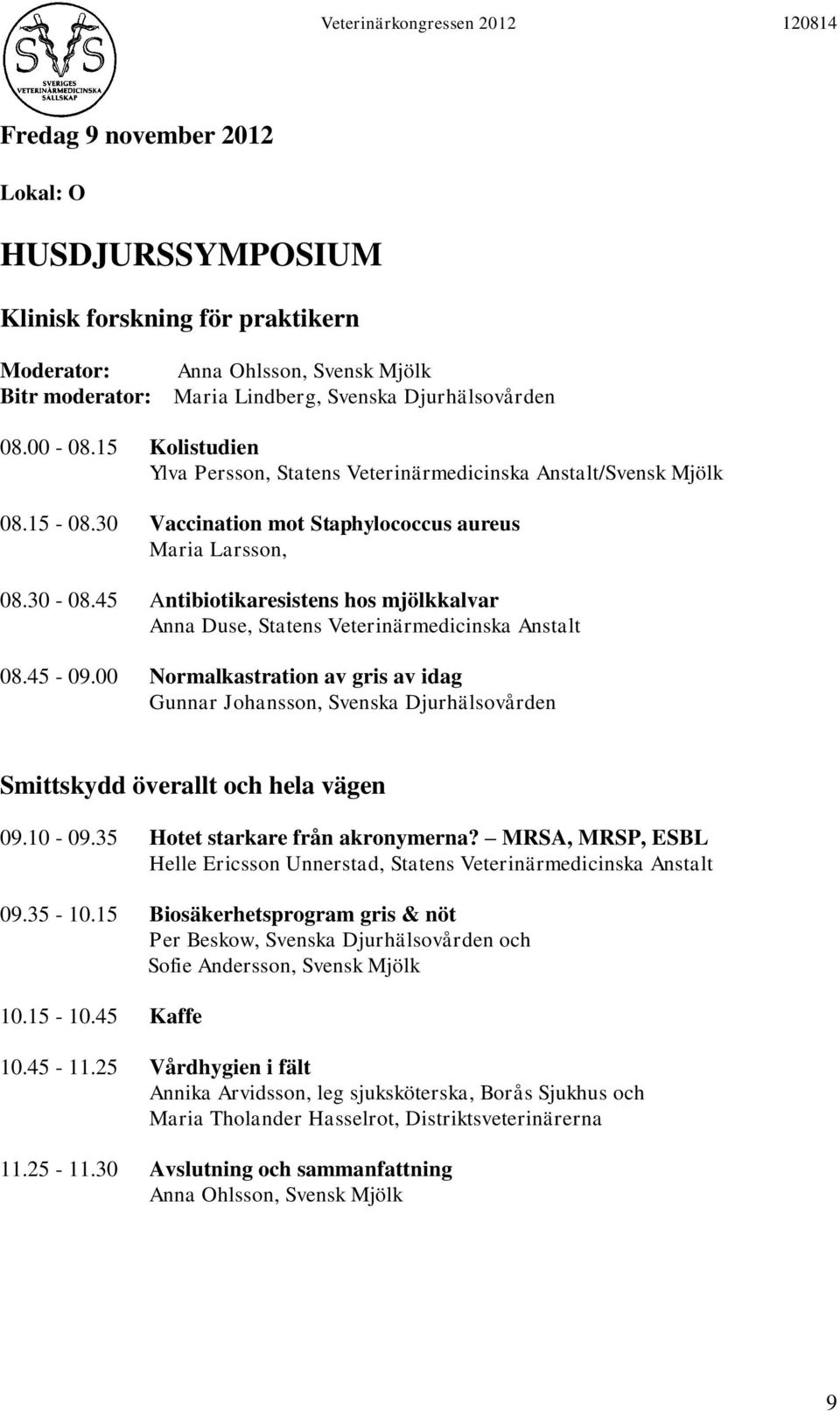 SVS SVERIGES VETERINÄRMEDICINSKA SÄLLSKAP

Veterinärkongressen 2012 120814

Fredag 9 november 2012

Lokal: O

HUSDJURSSYMPOSIUM

Klinisk forskning för praktikern

Moderator: Anna Ohlsson, Svensk Mjölk
Bitr moderator: Maria Lindberg, Svenska Djurhälsovården

08.00 - 08.15 Kolistudien
Ylva Persson, Statens Veterinärmedicinska Anstalt/Svensk Mjölk

08.15 - 08.30 Vaccination mot Staphylococcus aureus
Maria Larsson,

08.30 - 08.45 Antibiotikaresistens hos mjölkkalvar
Anna Duse, Statens Veterinärmedicinska Anstalt

08.45 - 09.00 Normalkastration av gris av idag
Gunnar Johansson, Svenska Djurhälsovården

Smittskydd överallt och hela vägen

09.10 - 09.35 Hotet starkare från akronymerna? – MRSA, MRSP, ESBL
Helle Ericsson Unnerstad, Statens Veterinärmedicinska Anstalt

09.35 - 10.15 Biosäkerhetsprogram gris & nöt
Per Beskow, Svenska Djurhälsovården och
Sofie Andersson, Svensk Mjölk

10.15 - 10.45 Kaffe

10.45 - 11.25 Vårdhygien i fält
Annika Arvidsson, leg sjuksköterska, Borås Sjukhus och
Maria Tholander Hasselrot, Distriktsveterinärerna

11.25 - 11.30 Avslutning och sammanfattning
Anna Ohlsson, Svensk Mjölk

9